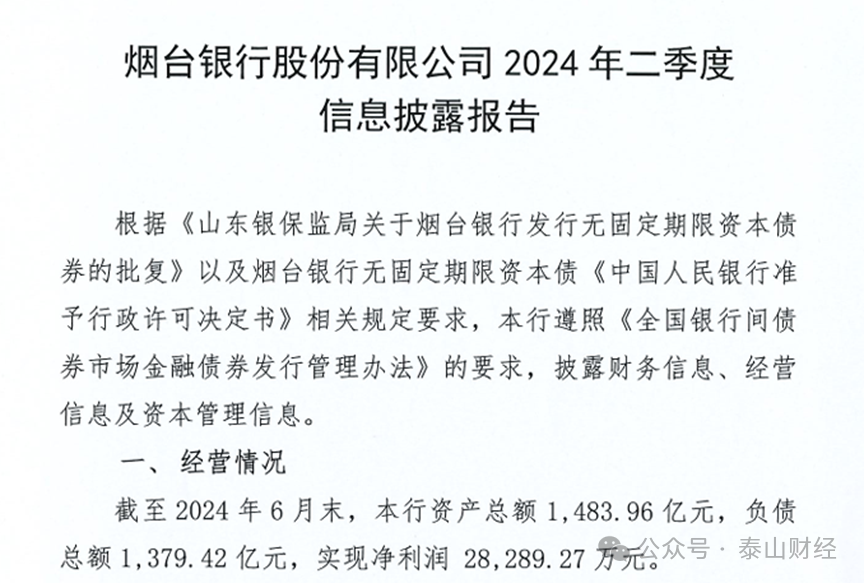 烟台银行股份有限公司 2024 年二季度
信息披露报告

根据《山东银保监局关于烟台银行发行无固定期限资本债券的批复》以及烟台银行无固定期限资本债《中国人民银行准予行政许可决定书》相关规定要求，本行遵照《全国银行间债券市场金融债券发行管理办法》的要求，披露财务信息、经营信息及资本管理信息。

一、经营情况

截至 2024 年 6 月末，本行资产总额 1,483.96 亿元，负债总额 1,379.42 亿元，实现净利润 28,289.27 万元。

公众号 · 泰山财经